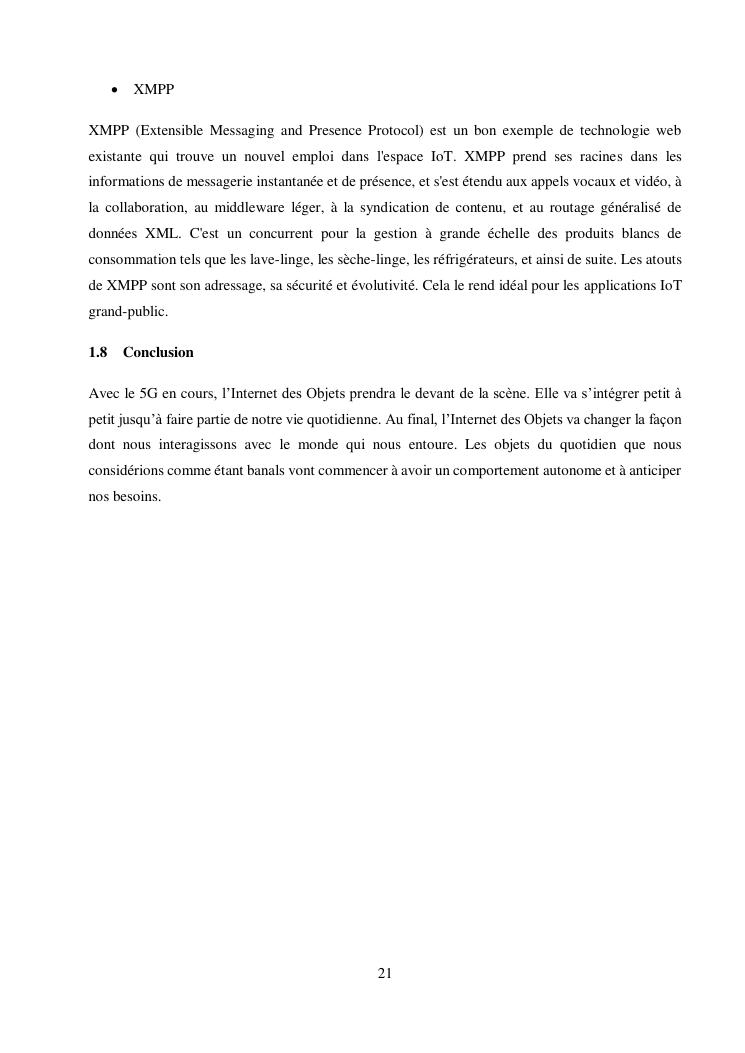 • XMPP

XMPP (Extensible Messaging and Presence Protocol) est un bon exemple de technologie web existante qui trouve un nouvel emploi dans l'espace IoT. XMPP prend ses racines dans les informations de messagerie instantanée et de présence, et s'est étendu aux appels vocaux et vidéo, à la collaboration, au middleware léger, à la syndication de contenu, et au routage généralisé de données XML. C'est un concurrent pour la gestion à grande échelle des produits blancs de consommation tels que les lave-linge, les sèche-linge, les réfrigérateurs, et ainsi de suite. Les atouts de XMPP sont son adressage, sa sécurité et évolutivité. Cela le rend idéal pour les applications IoT grand-public.

1.8 Conclusion

Avec le 5G en cours, l'Internet des Objets prendra le devant de la scène. Elle va s'intégrer petit à petit jusqu'à faire partie de notre vie quotidienne. Au final, l'Internet des Objets va changer la façon dont nous interagissons avec le monde qui nous entoure. Les objets du quotidien que nous considérions comme étant banals vont commencer à avoir un comportement autonome et à anticiper nos besoins.

21